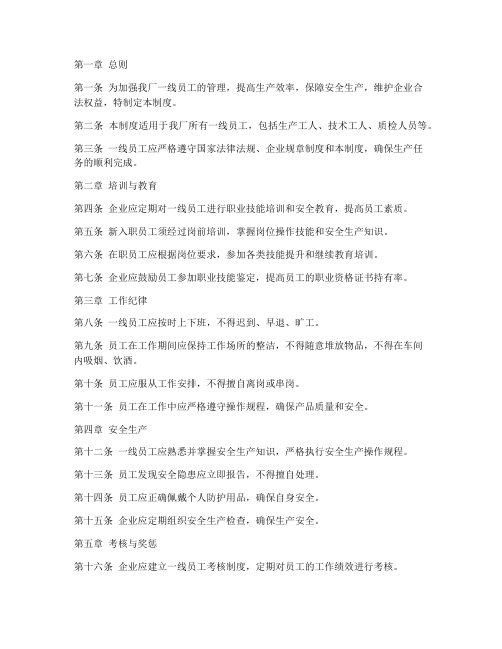 第一章 总则

第一条 为加强我厂一线员工的管理，提高生产效率，保障安全生产，维护企业合法权益，特制定本制度。

第二条 本制度适用于我厂所有一线员工，包括生产工人、技术工人、质检人员等。

第三条 一线员工应严格遵守国家法律法规、企业规章制度和本制度，确保生产任务的顺利完成。

第二章 培训与教育

第四条 企业应定期对一线员工进行职业技能培训和安全教育，提高员工素质。

第五条 新入职员工须经过岗前培训，掌握岗位操作技能和安全生产知识。

第六条 在职员工应根据岗位要求，参加各类技能提升和继续教育培训。

第七条 企业应鼓励员工参加职业技能鉴定，提高员工的职业资格证书持有率。

第三章 工作纪律

第八条 一线员工应按时上下班，不得迟到、早退、旷工。

第九条 员工在工作期间应保持工作场所的整洁，不得随意堆放物品，不得在车间内吸烟、饮酒。

第十条 员工应服从工作安排，不得擅自离岗或串岗。

第十一条 员工在工作中应严格遵守操作规程，确保产品质量和安全。

第四章 安全生产

第十二条 一线员工应熟悉并掌握安全生产知识，严格执行安全生产操作规程。

第十三条 员工发现安全隐患应立即报告，不得擅自处理。

第十四条 员工应正确佩戴个人防护用品，确保自身安全。

第十五条 企业应定期组织安全生产检查，确保生产安全。

第五章 考核与奖惩

第十六条 企业应建立一线员工考核制度，定期对员工的工作绩效进行考核。